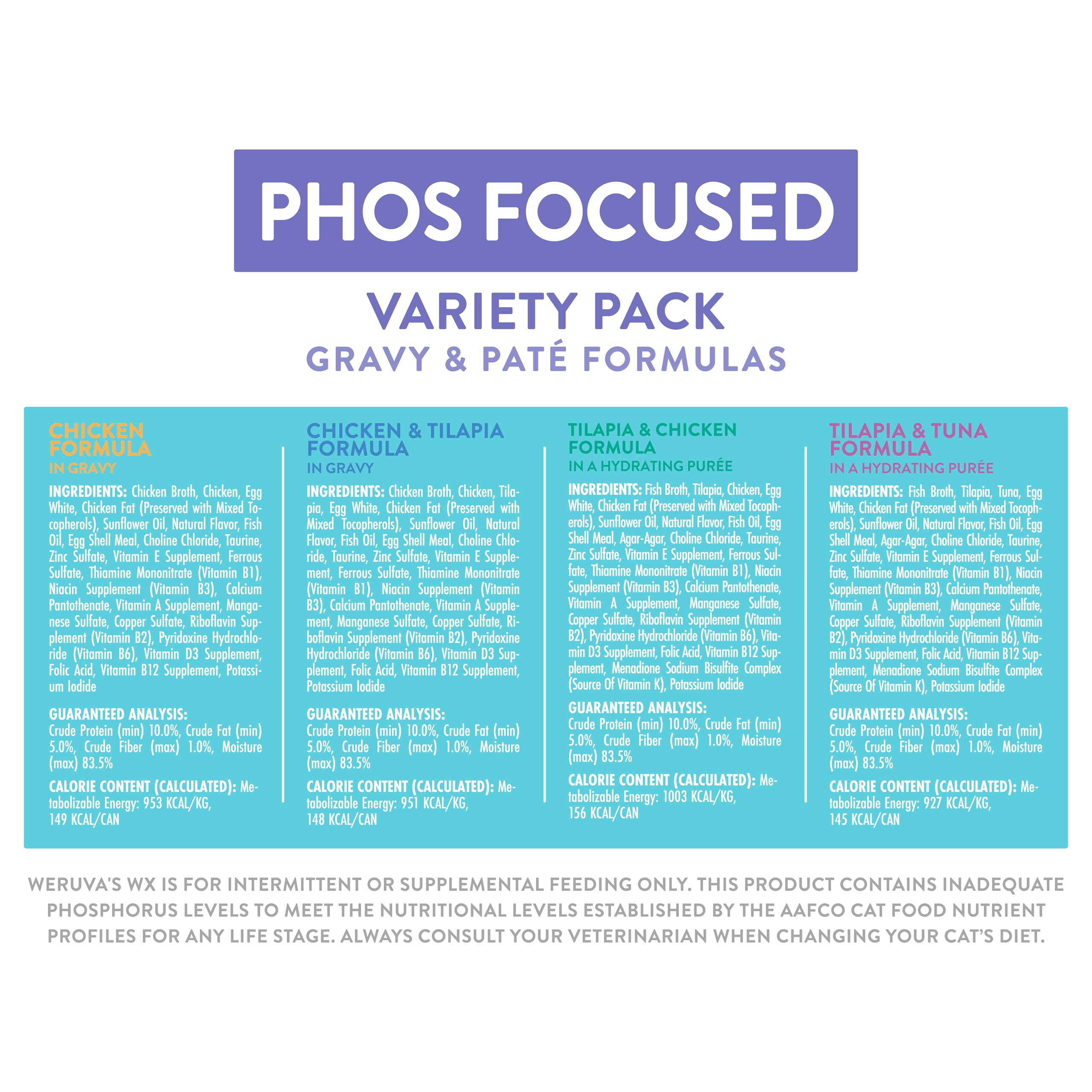 PHOS FOCUSED

VARIETY PACK
GRAVY & PATÉ FORMULAS

CHICKEN FORMULA
IN GRAVY

INGREDIENTS: Chicken Broth, Chicken, Egg White, Chicken Fat (Preserved with Mixed Tocopherols), Sunflower Oil, Natural Flavor, Fish Oil, Egg Shell Meal, Choline Chloride, Taurine, Zinc Sulfate, Vitamin E Supplement, Ferrous Sulfate, Thiamine Mononitrate (Vitamin B1), Niacin Supplement (Vitamin B3), Calcium Pantothenate, Vitamin A Supplement, Manganese Sulfate, Copper Sulfate, Riboflavin Supplement (Vitamin B2), Pyridoxine Hydrochloride (Vitamin B6), Vitamin D3 Supplement, Folic Acid, Vitamin B12 Supplement, Potassium Iodide

GUARANTEED ANALYSIS:
Crude Protein (min) 10.0%, Crude Fat (min) 5.0%, Crude Fiber (max) 1.0%, Moisture (max) 83.5%

CALORIE CONTENT (CALCULATED): Metabolizable Energy: 953 KCAL/KG, 149 KCAL/CAN

CHICKEN & TILAPIA FORMULA
IN GRAVY

INGREDIENTS: Chicken Broth, Chicken, Tilapia, Egg White, Chicken Fat (Preserved with Mixed Tocopherols), Sunflower Oil, Natural Flavor, Fish Oil, Egg Shell Meal, Choline Chloride, Taurine, Zinc Sulfate, Vitamin E Supplement, Ferrous Sulfate, Thiamine Mononitrate (Vitamin B1), Niacin Supplement (Vitamin B3), Calcium Pantothenate, Vitamin A Supplement, Manganese Sulfate, Copper Sulfate, Riboflavin Supplement (Vitamin B2), Pyridoxine Hydrochloride (Vitamin B6), Vitamin D3 Supplement, Folic Acid, Vitamin B12 Supplement, Potassium Iodide

GUARANTEED ANALYSIS:
Crude Protein (min) 10.0%, Crude Fat (min) 5.0%, Crude Fiber (max) 1.0%, Moisture (max) 83.5%

CALORIE CONTENT (CALCULATED): Metabolizable Energy: 951 KCAL/KG, 148 KCAL/CAN

TILAPIA & CHICKEN FORMULA
IN A HYDRATING PURÉE

INGREDIENTS: Fish Broth, Tilapia, Chicken, Egg White, Chicken Fat (Preserved with Mixed Tocopherols), Sunflower Oil, Natural Flavor, Fish Oil, Egg Shell Meal, Agar-Agar, Choline Chloride, Taurine, Zinc Sulfate, Vitamin E Supplement, Ferrous Sulfate, Thiamine Mononitrate (Vitamin B1), Niacin Supplement (Vitamin B3), Calcium Pantothenate, Vitamin A Supplement, Manganese Sulfate, Copper Sulfate, Riboflavin Supplement (Vitamin B2), Pyridoxine Hydrochloride (Vitamin B6), Vitamin D3 Supplement, Folic Acid, Vitamin B12 Supplement, Menadione Sodium Bisulfite Complex (Source Of Vitamin K), Potassium Iodide

GUARANTEED ANALYSIS:
Crude Protein (min) 10.0%, Crude Fat (min) 5.0%, Crude Fiber (max) 1.0%, Moisture (max) 83.5%

CALORIE CONTENT (CALCULATED): Metabolizable Energy: 1003 KCAL/KG, 156 KCAL/CAN

TILAPIA & TUNA FORMULA
IN A HYDRATING PURÉE

INGREDIENTS: Fish Broth, Tilapia, Tuna, Egg White, Chicken Fat (Preserved with Mixed Tocopherols), Sunflower Oil, Natural Flavor, Fish Oil, Egg Shell Meal, Agar-Agar, Choline Chloride, Taurine, Zinc Sulfate, Vitamin E Supplement, Ferrous Sulfate, Thiamine Mononitrate (Vitamin B1), Niacin Supplement (Vitamin B3), Calcium Pantothenate, Vitamin A Supplement, Manganese Sulfate, Copper Sulfate, Riboflavin Supplement (Vitamin B2), Pyridoxine Hydrochloride (Vitamin B6), Vitamin D3 Supplement, Folic Acid, Vitamin B12 Supplement, Menadione Sodium Bisulfite Complex (Source Of Vitamin K), Potassium Iodide

GUARANTEED ANALYSIS:
Crude Protein (min) 10.0%, Crude Fat (min) 5.0%, Crude Fiber (max) 1.0%, Moisture (max) 83.5%

CALORIE CONTENT (CALCULATED): Metabolizable Energy: 927 KCAL/KG, 145 KCAL/CAN

WERUVA'S WX IS FOR INTERMITTENT OR SUPPLEMENTAL FEEDING ONLY. THIS PRODUCT CONTAINS INADEQUATE PHOSPHORUS LEVELS TO MEET THE NUTRITIONAL LEVELS ESTABLISHED BY THE AAFCO CAT FOOD NUTRIENT PROFILES FOR ANY LIFE STAGE. ALWAYS CONSULT YOUR VETERINARIAN WHEN CHANGING YOUR CAT'S DIET.